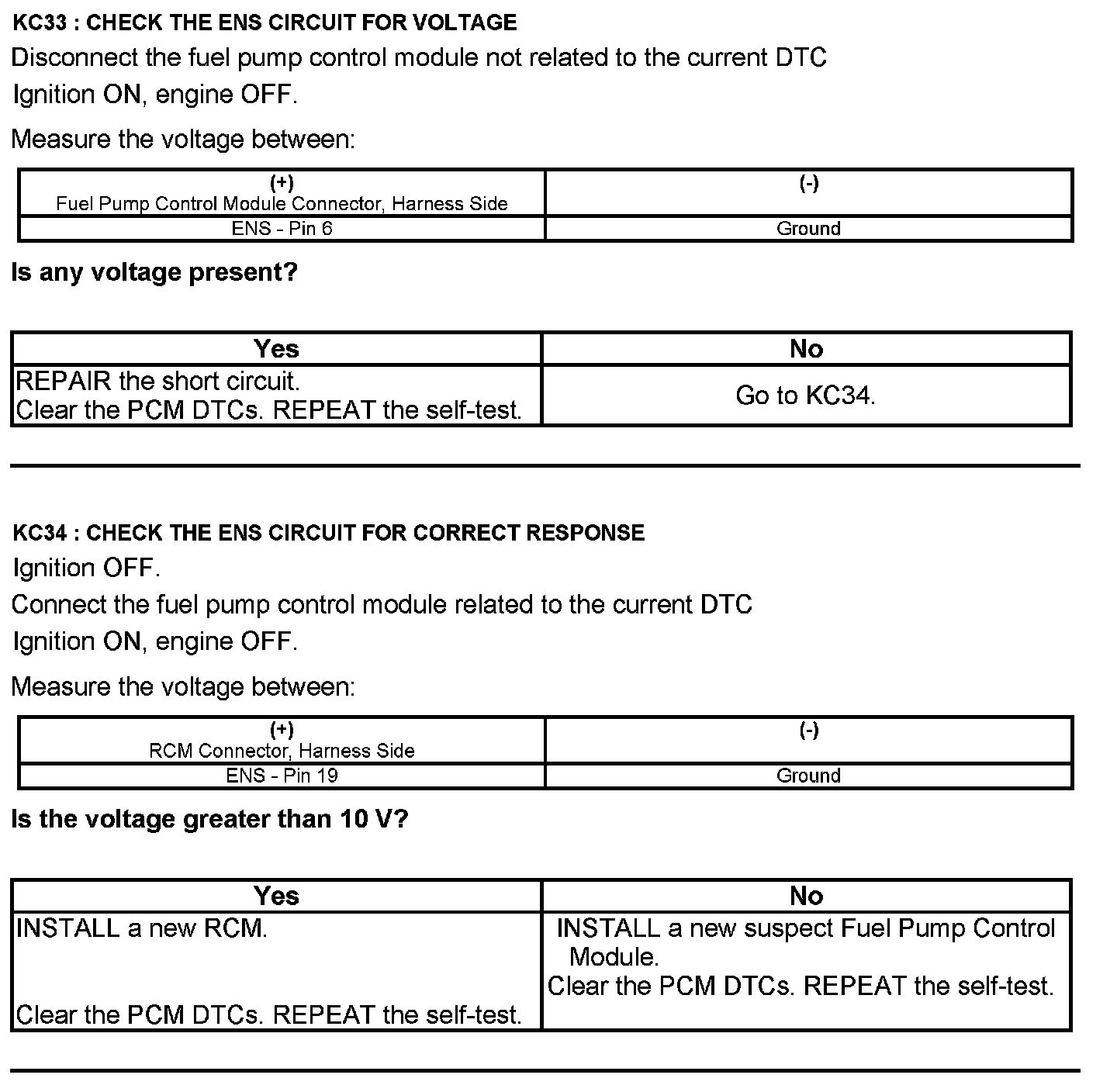 KC33 : CHECK THE ENS CIRCUIT FOR VOLTAGE

Disconnect the fuel pump control module not related to the current DTC

Ignition ON, engine OFF.

Measure the voltage between:

| (+) Fuel Pump Control Module Connector, Harness Side | (-) |
|---|---|
| ENS - Pin 6 | Ground |

Is any voltage present?

| Yes | No |
|---|---|
| REPAIR the short circuit. Clear the PCM DTCs. REPEAT the self-test. | Go to KC34. |

KC34 : CHECK THE ENS CIRCUIT FOR CORRECT RESPONSE

Ignition OFF.

Connect the fuel pump control module related to the current DTC

Ignition ON, engine OFF.

Measure the voltage between:

| (+) RCM Connector, Harness Side | (-) |
|---|---|
| ENS - Pin 19 | Ground |

Is the voltage greater than 10 V?

| Yes | No |
|---|---|
| INSTALL a new RCM. Clear the PCM DTCs. REPEAT the self-test. | INSTALL a new suspect Fuel Pump Control Module. Clear the PCM DTCs. REPEAT the self-test. |